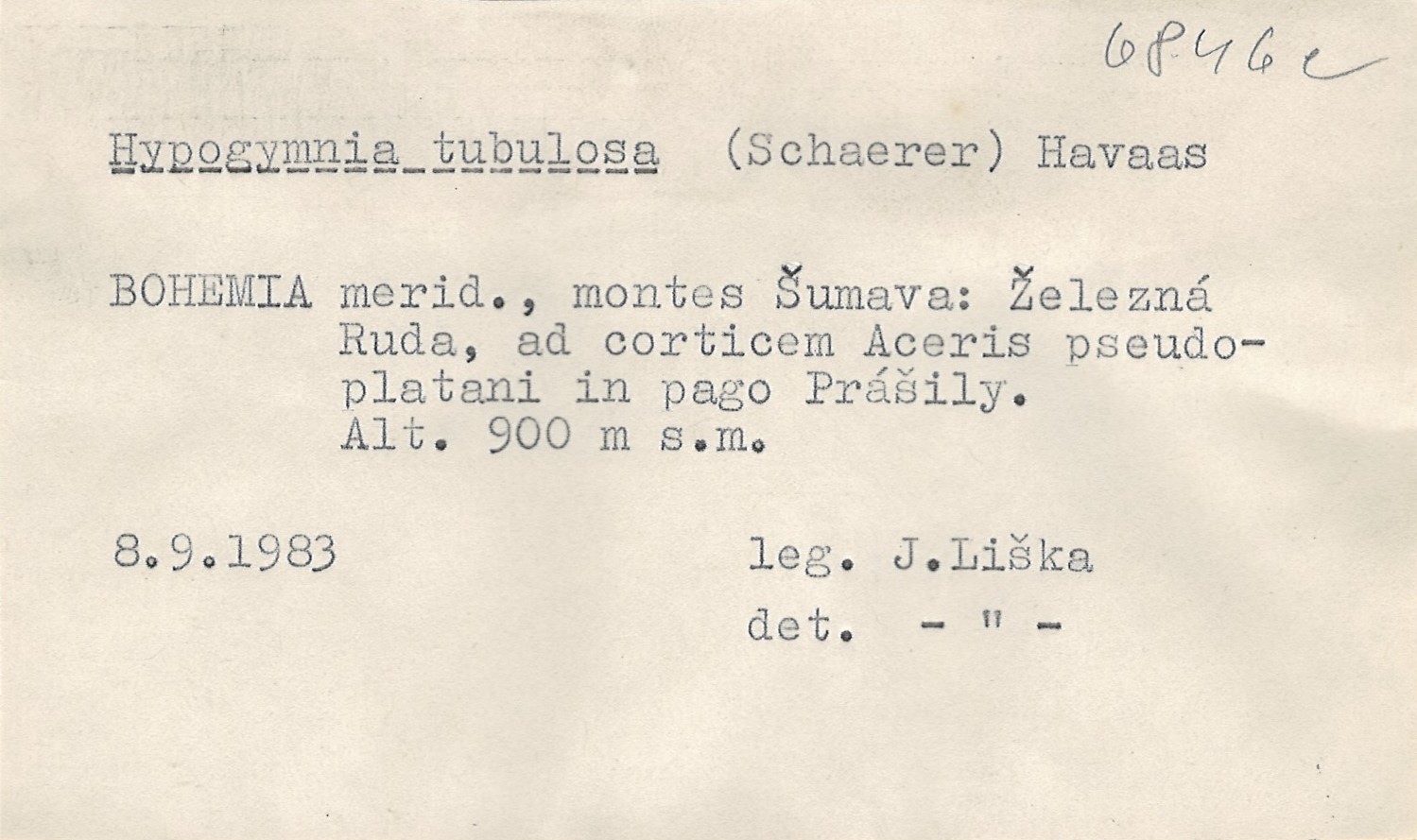 6846e

Hypogymnia tubulosa (Schaerer) Havaas

BOHEMIA merid., montes Šumava: Železná Ruda, ad corticem Aceris pseudoplatani in pago Prášily. Alt. 900 m s.m.

8.9.1983

leg. J.Liška
det. - " -